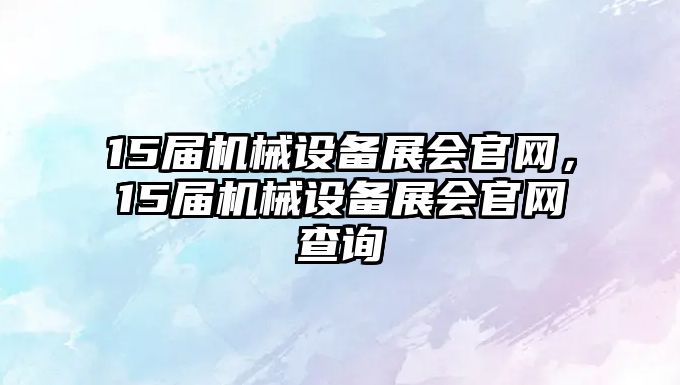 15届机械设备展会官网，15届机械设备展会官网查询